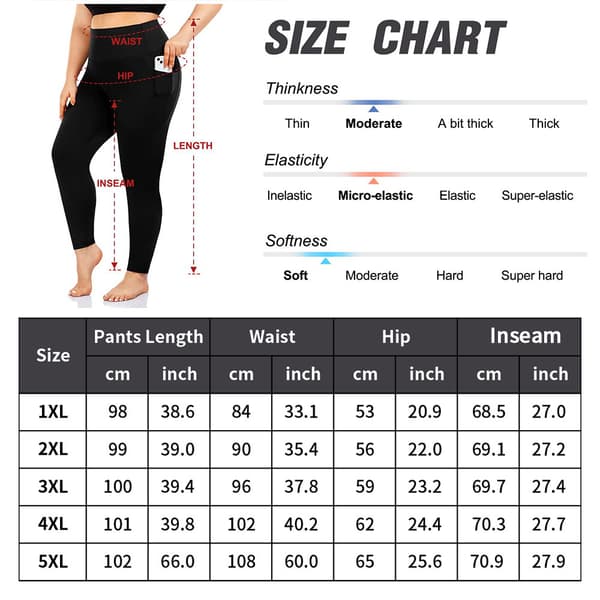 WAIST

HIP

LENGTH

INSEAM

SIZE CHART

Thinkness

Thin Moderate A bit thick Thick

Elasticity

Inelastic Micro-elastic Elastic Super-elastic

Softness

Soft Moderate Hard Super hard

| Size | Pants Length cm | Pants Length inch | Waist cm | Waist inch | Hip cm | Hip inch | Inseam cm | Inseam inch |
|---|---|---|---|---|---|---|---|---|
| 1XL | 98 | 38.6 | 84 | 33.1 | 53 | 20.9 | 68.5 | 27.0 |
| 2XL | 99 | 39.0 | 90 | 35.4 | 56 | 22.0 | 69.1 | 27.2 |
| 3XL | 100 | 39.4 | 96 | 37.8 | 59 | 23.2 | 69.7 | 27.4 |
| 4XL | 101 | 39.8 | 102 | 40.2 | 62 | 24.4 | 70.3 | 27.7 |
| 5XL | 102 | 66.0 | 108 | 60.0 | 65 | 25.6 | 70.9 | 27.9 |